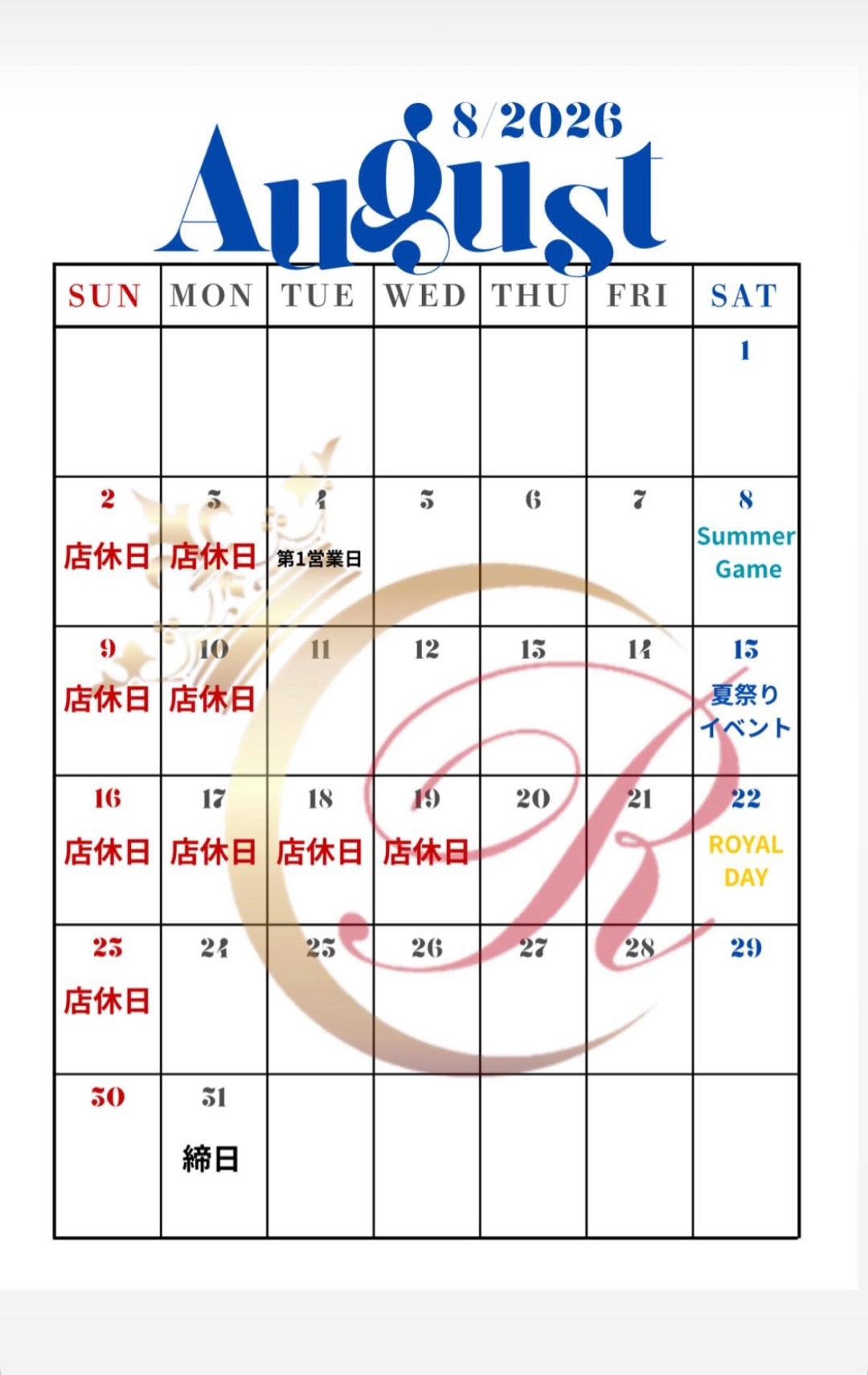 8/2026
August

| SUN | MON | TUE | WED | THU | FRI | SAT |
|---|---|---|---|---|---|---|
| | | | | | | 1 |
| 2 店休日 | 3 店休日 | 4 第1営業日 | 5 | 6 | 7 | 8 Summer Game |
| 9 店休日 | 10 店休日 | 11 | 12 | 13 | 14 | 15 夏祭りイベント |
| 16 店休日 | 17 店休日 | 18 店休日 | 19 店休日 | 20 | 21 | 22 ROYAL DAY |
| 23 店休日 | 24 | 25 | 26 | 27 | 28 | 29 |
| 30 | 31 締日 | | | | | |

R